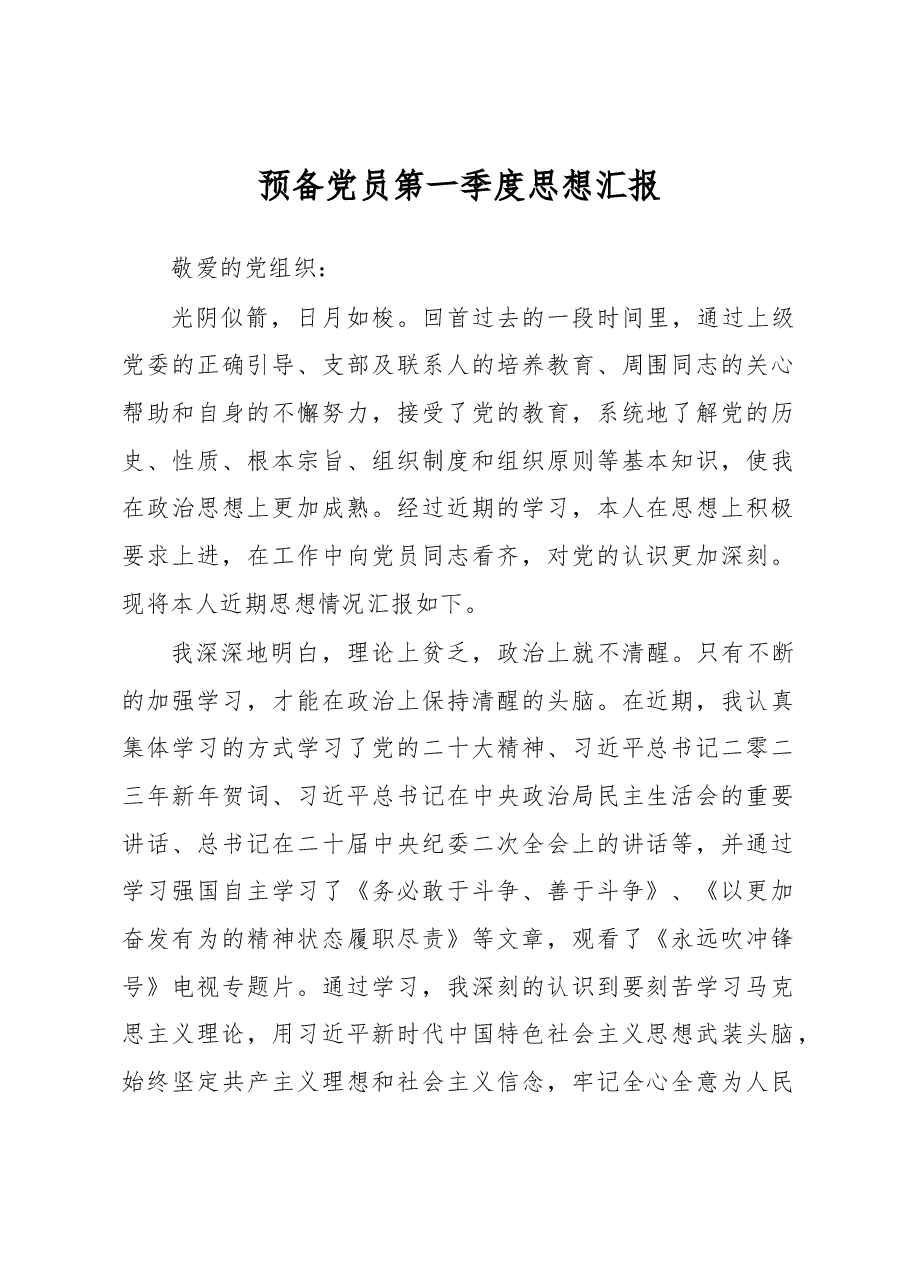 预备党员第一季度思想汇报

敬爱的党组织：

光阴似箭，日月如梭。回首过去的一段时间里，通过上级党委的正确引导、支部及联系人的培养教育、周围同志的关心帮助和自身的不懈努力，接受了党的教育，系统地了解党的历史、性质、根本宗旨、组织制度和组织原则等基本知识，使我在政治思想上更加成熟。经过近期的学习，本人在思想上积极要求上进，在工作中向党员同志看齐，对党的认识更加深刻。现将本人近期思想情况汇报如下。

我深深地明白，理论上贫乏，政治上就不清醒。只有不断的加强学习，才能在政治上保持清醒的头脑。在近期，我认真集体学习的方式学习了党的二十大精神、习近平总书记二零二三年新年贺词、习近平总书记在中央政治局民主生活会的重要讲话、总书记在二十届中央纪委二次全会上的讲话等，并通过学习强国自主学习了《务必敢于斗争、善于斗争》、《以更加奋发有为的精神状态履职尽责》等文章，观看了《永远吹冲锋号》电视专题片。通过学习，我深刻的认识到要刻苦学习马克思主义理论，用习近平新时代中国特色社会主义思想武装头脑，始终坚定共产主义理想和社会主义信念，牢记全心全意为人民